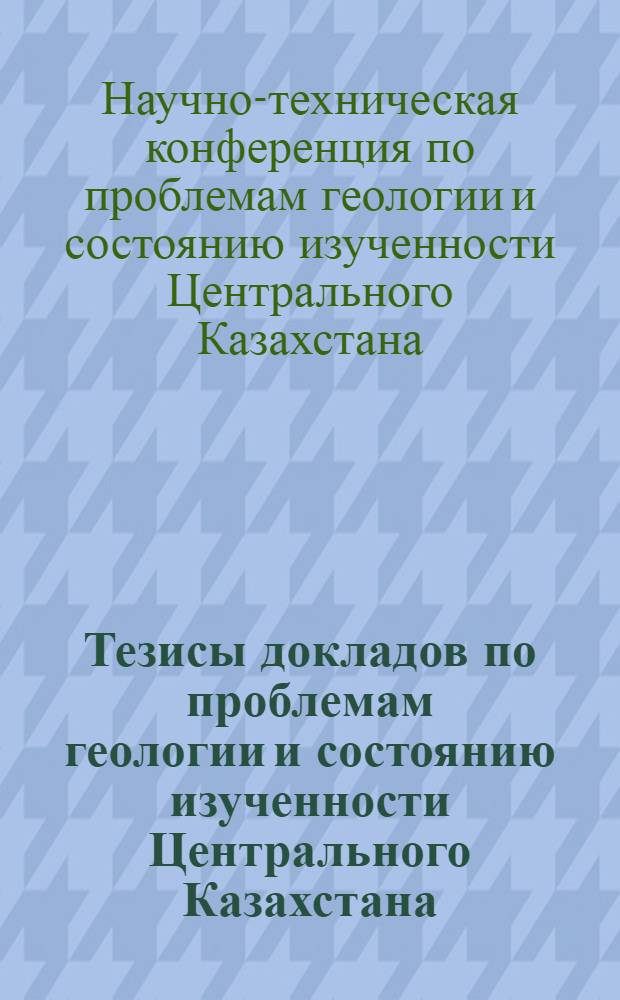 Научно-техническая конференция по проблемам геологии и состоянию изученности Центрального Казахстана

Тезисы докладов по проблемам геологии и состоянию изученности Центрального Казахстана